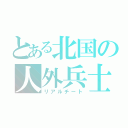 とある北国の
人外兵士
リアルチート